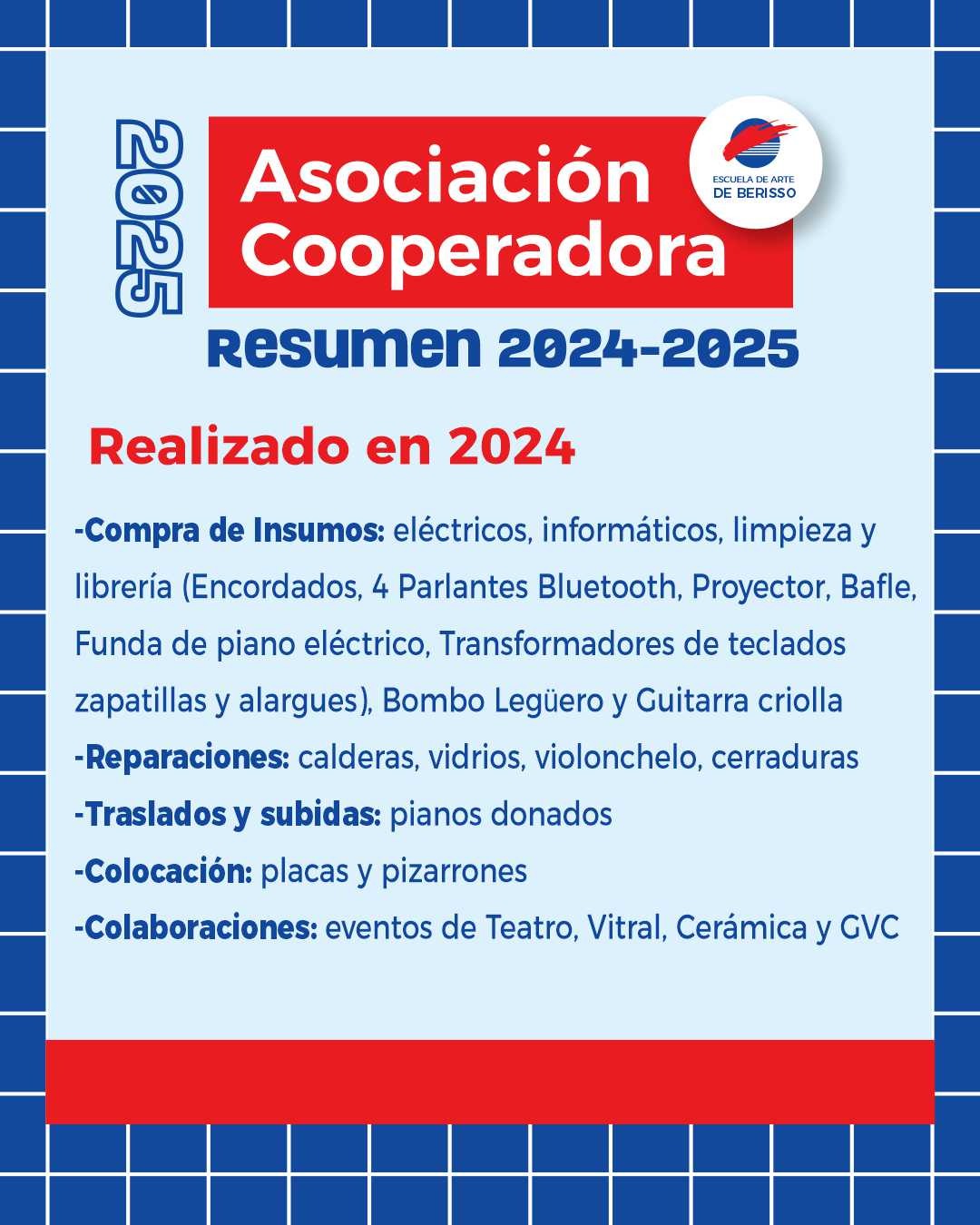 2025

Asociación Cooperadora

ESCUELA DE ARTE DE BERISSO

Resumen 2024-2025

Realizado en 2024

-Compra de Insumos: eléctricos, informáticos, limpieza y librería (Encordados, 4 Parlantes Bluetooth, Proyector, Bafle, Funda de piano eléctrico, Transformadores de teclados zapatillas y alargues), Bombo Legüero y Guitarra criolla
-Reparaciones: calderas, vidrios, violonchelo, cerraduras
-Traslados y subidas: pianos donados
-Colocación: placas y pizarrones
-Colaboraciones: eventos de Teatro, Vitral, Cerámica y GVC